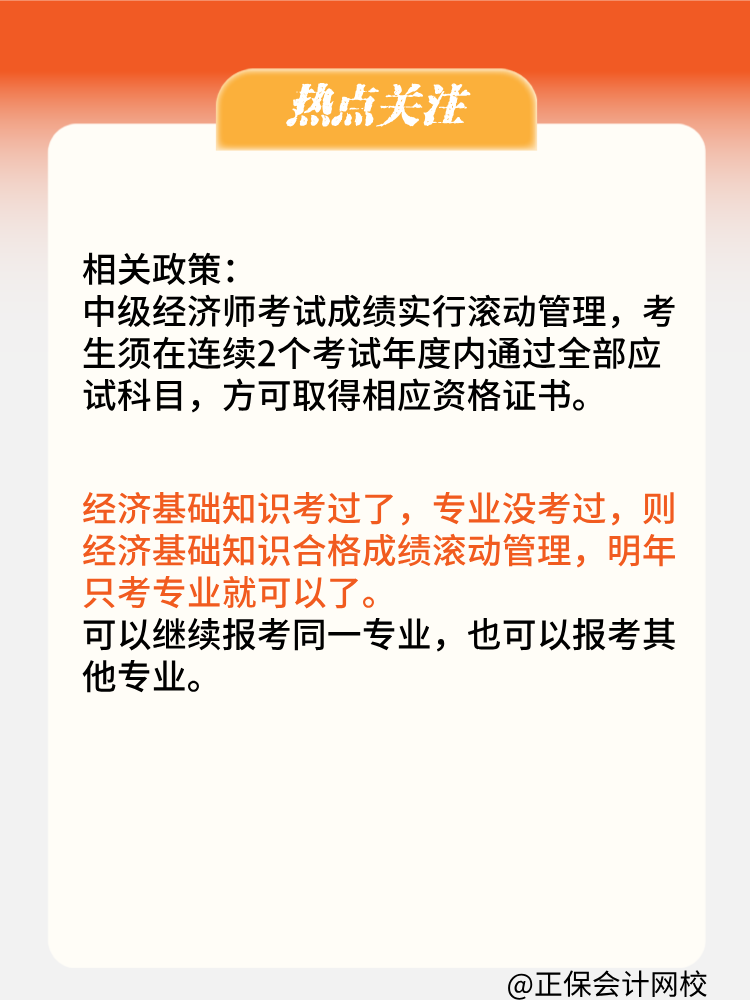 热点关注

相关政策：
中级经济师考试成绩实行滚动管理，考生须在连续2个考试年度内通过全部应试科目，方可取得相应资格证书。

经济基础知识考过了，专业没考过，则经济基础知识合格成绩滚动管理，明年只考专业就可以了。
可以继续报考同一专业，也可以报考其他专业。

@正保会计网校